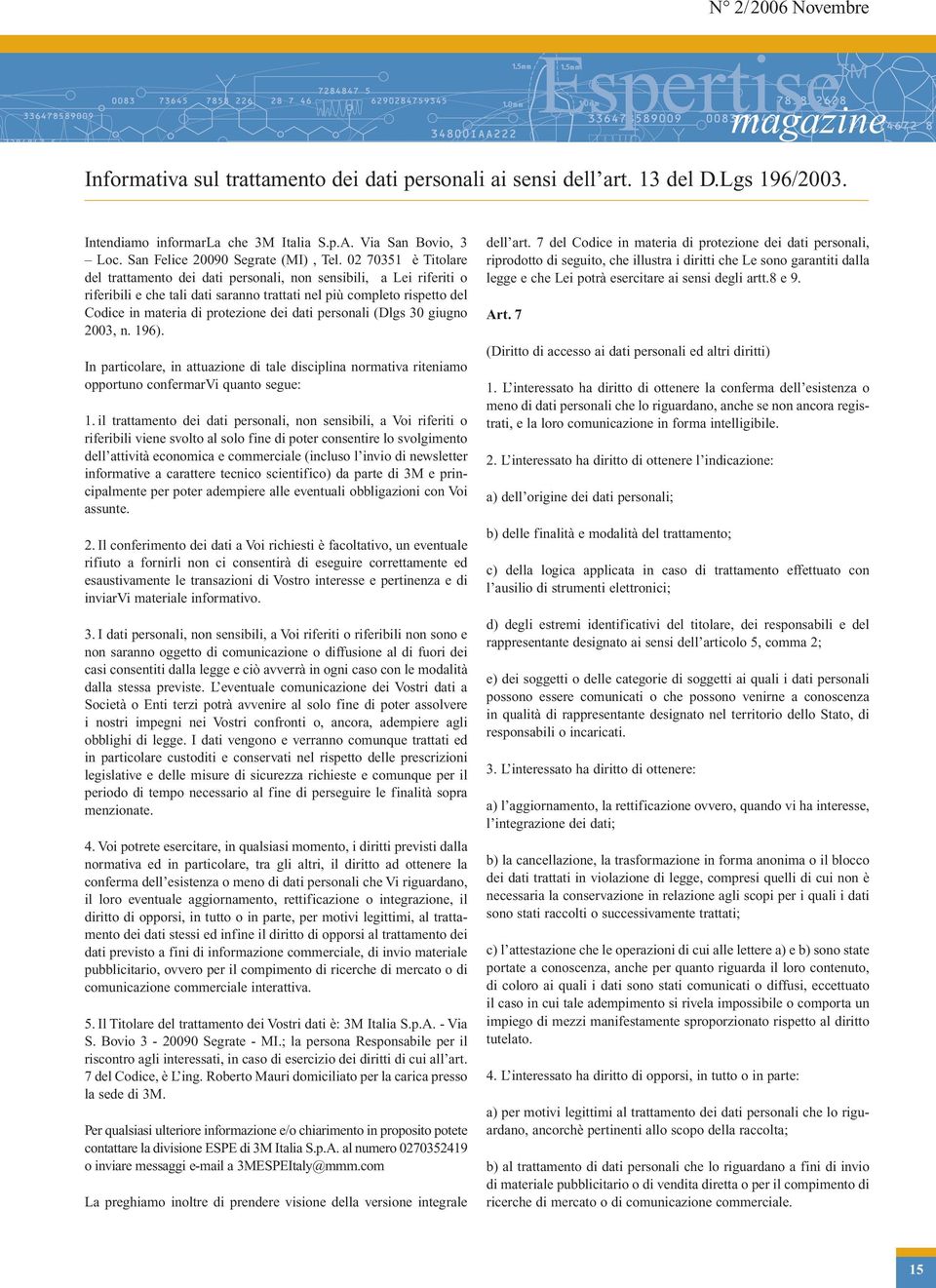 N° 2/2006 Novembre

Espertise magazine

Informativa sul trattamento dei dati personali ai sensi dell'art. 13 del D.Lgs 196/2003.

Intendiamo informarLa che 3M Italia S.p.A. Via San Bovio, 3 – Loc. San Felice 20090 Segrate (MI) , Tel. 02 70351 è Titolare del trattamento dei dati personali, non sensibili, a Lei riferiti o riferibili e che tali dati saranno trattati nel più completo rispetto del Codice in materia di protezione dei dati personali (Dlgs 30 giugno 2003, n. 196).

In particolare, in attuazione di tale disciplina normativa riteniamo opportuno confermarVi quanto segue:

1. il trattamento dei dati personali, non sensibili, a Voi riferiti o riferibili viene svolto al solo fine di poter consentire lo svolgimento dell'attività economica e commerciale (incluso l'invio di newsletter informative a carattere tecnico scientifico) da parte di 3M e principalmente per poter adempiere alle eventuali obbligazioni con Voi assunte.

2. Il conferimento dei dati a Voi richiesti è facoltativo, un eventuale rifiuto a fornirli non ci consentirà di eseguire correttamente ed esaustivamente le transazioni di Vostro interesse e pertinenza e di inviarVi materiale informativo.

3. I dati personali, non sensibili, a Voi riferiti o riferibili non sono e non saranno oggetto di comunicazione o diffusione al di fuori dei casi consentiti dalla legge e ciò avverrà in ogni caso con le modalità dalla stessa previste. L'eventuale comunicazione dei Vostri dati a Società o Enti terzi potrà avvenire al solo fine di poter assolvere i nostri impegni nei Vostri confronti o, ancora, adempiere agli obblighi di legge. I dati vengono e verranno comunque trattati ed in particolare custoditi e conservati nel rispetto delle prescrizioni legislative e delle misure di sicurezza richieste e comunque per il periodo di tempo necessario al fine di perseguire le finalità sopra menzionate.

4. Voi potrete esercitare, in qualsiasi momento, i diritti previsti dalla normativa ed in particolare, tra gli altri, il diritto ad ottenere la conferma dell'esistenza o meno di dati personali che Vi riguardano, il loro eventuale aggiornamento, rettificazione o integrazione, il diritto di opporsi, in tutto o in parte, per motivi legittimi, al trattamento dei dati stessi ed infine il diritto di opporsi al trattamento dei dati previsto a fini di informazione commerciale, di invio materiale pubblicitario, ovvero per il compimento di ricerche di mercato o di comunicazione commerciale interattiva.

5. Il Titolare del trattamento dei Vostri dati è: 3M Italia S.p.A. - Via S. Bovio 3 - 20090 Segrate - MI.; la persona Responsabile per il riscontro agli interessati, in caso di esercizio dei diritti di cui all'art. 7 del Codice, è L'ing. Roberto Mauri domiciliato per la carica presso la sede di 3M.

Per qualsiasi ulteriore informazione e/o chiarimento in proposito potete contattare la divisione ESPE di 3M Italia S.p.A. al numero 0270352419 o inviare messaggi e-mail a 3MESPEItaly@mmm.com

La preghiamo inoltre di prendere visione della versione integrale dell'art. 7 del Codice in materia di protezione dei dati personali, riprodotto di seguito, che illustra i diritti che Le sono garantiti dalla legge e che Lei potrà esercitare ai sensi degli artt.8 e 9.

Art. 7

(Diritto di accesso ai dati personali ed altri diritti)

1. L'interessato ha diritto di ottenere la conferma dell'esistenza o meno di dati personali che lo riguardano, anche se non ancora registrati, e la loro comunicazione in forma intelligibile.

2. L'interessato ha diritto di ottenere l'indicazione:

a) dell'origine dei dati personali;

b) delle finalità e modalità del trattamento;

c) della logica applicata in caso di trattamento effettuato con l'ausilio di strumenti elettronici;

d) degli estremi identificativi del titolare, dei responsabili e del rappresentante designato ai sensi dell'articolo 5, comma 2;

e) dei soggetti o delle categorie di soggetti ai quali i dati personali possono essere comunicati o che possono venirne a conoscenza in qualità di rappresentante designato nel territorio dello Stato, di responsabili o incaricati.

3. L'interessato ha diritto di ottenere:

a) l'aggiornamento, la rettificazione ovvero, quando vi ha interesse, l'integrazione dei dati;

b) la cancellazione, la trasformazione in forma anonima o il blocco dei dati trattati in violazione di legge, compresi quelli di cui non è necessaria la conservazione in relazione agli scopi per i quali i dati sono stati raccolti o successivamente trattati;

c) l'attestazione che le operazioni di cui alle lettere a) e b) sono state portate a conoscenza, anche per quanto riguarda il loro contenuto, di coloro ai quali i dati sono stati comunicati o diffusi, eccettuato il caso in cui tale adempimento si rivela impossibile o comporta un impiego di mezzi manifestamente sproporzionato rispetto al diritto tutelato.

4. L'interessato ha diritto di opporsi, in tutto o in parte:

a) per motivi legittimi al trattamento dei dati personali che lo riguardano, ancorchè pertinenti allo scopo della raccolta;

b) al trattamento di dati personali che lo riguardano a fini di invio di materiale pubblicitario o di vendita diretta o per il compimento di ricerche di mercato o di comunicazione commerciale.

15